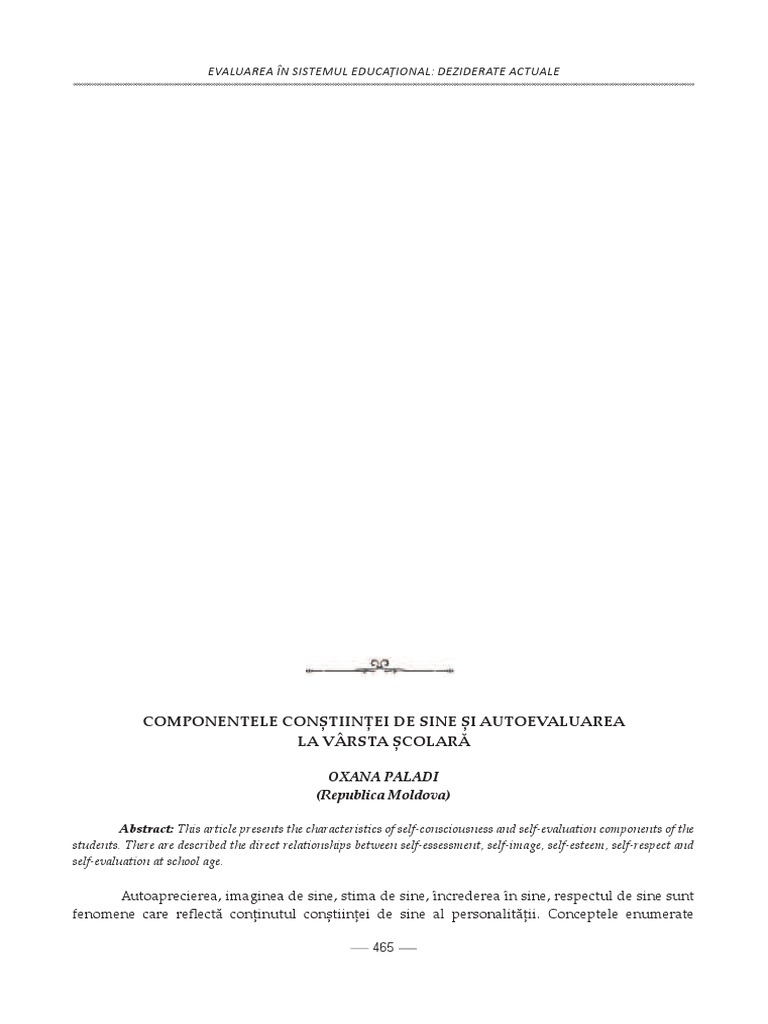 EVALUAREA ÎN SISTEMUL EDUCAȚIONAL: DEZIDERATE ACTUALE

COMPONENTELE CONȘTIINȚEI DE SINE ȘI AUTOEVALUAREA
LA VÂRSTA ȘCOLARĂ

OXANA PALADI
(Republica Moldova)

Abstract: This article presents the characteristics of self-consciousness and self-evaluation components of the students. There are described the direct relationships between self-essessment, self-image, self-esteem, self-respect and self-evaluation at school age.

Autoaprecierea, imaginea de sine, stima de sine, încrederea în sine, respectul de sine sunt fenomene care reflectă conținutul conștiinței de sine al personalității. Conceptele enumerate

— 465 —